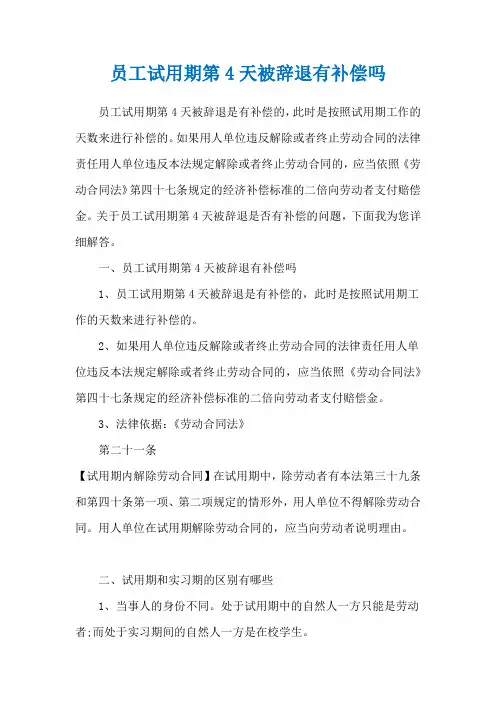 员工试用期第 4 天被辞退有补偿吗

员工试用期第 4 天被辞退是有补偿的，此时是按照试用期工作的天数来进行补偿的。如果用人单位违反解除或者终止劳动合同的法律责任用人单位违反本法规定解除或者终止劳动合同的，应当依照《劳动合同法》第四十七条规定的经济补偿标准的二倍向劳动者支付赔偿金。关于员工试用期第 4 天被辞退是否有补偿的问题，下面我为您详细解答。

一、员工试用期第 4 天被辞退有补偿吗

1、员工试用期第 4 天被辞退是有补偿的，此时是按照试用期工作的天数来进行补偿的。

2、如果用人单位违反解除或者终止劳动合同的法律责任用人单位违反本法规定解除或者终止劳动合同的，应当依照《劳动合同法》第四十七条规定的经济补偿标准的二倍向劳动者支付赔偿金。

3、法律依据：《劳动合同法》

第二十一条

【试用期内解除劳动合同】在试用期中，除劳动者有本法第三十九条和第四十条第一项、第二项规定的情形外，用人单位不得解除劳动合同。用人单位在试用期解除劳动合同的，应当向劳动者说明理由。

二、试用期和实习期的区别有哪些

1、当事人的身份不同。处于试用期中的自然人一方只能是劳动者;而处于实习期间的自然人一方是在校学生。